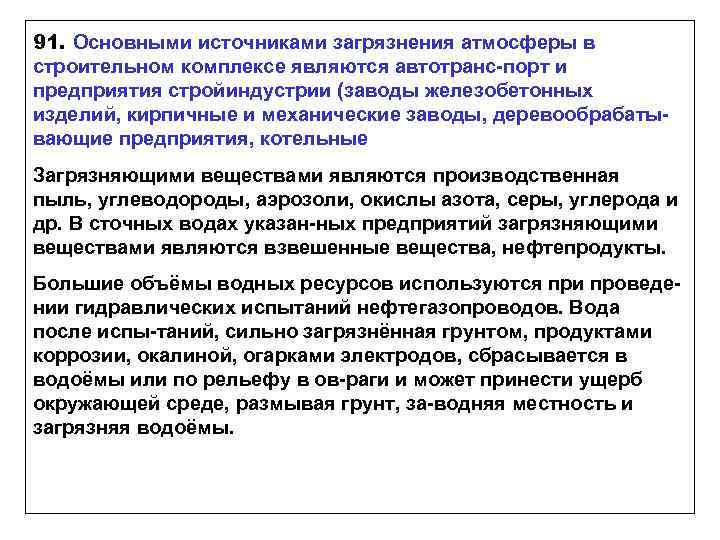 91. Основными источниками загрязнения атмосферы в строительном комплексе являются автотранс-порт и предприятия стройиндустрии (заводы железобетонных изделий, кирпичные и механические заводы, деревообрабатывающие предприятия, котельные

Загрязняющими веществами являются производственная пыль, углеводороды, аэрозоли, окислы азота, серы, углерода и др. В сточных водах указан-ных предприятий загрязняющими веществами являются взвешенные вещества, нефтепродукты.

Большие объёмы водных ресурсов используются при проведении гидравлических испытаний нефтегазопроводов. Вода после испы-таний, сильно загрязнённая грунтом, продуктами коррозии, окалиной, огарками электродов, сбрасывается в водоёмы или по рельефу в ов-раги и может принести ущерб окружающей среде, размывая грунт, за-водняя местность и загрязняя водоёмы.